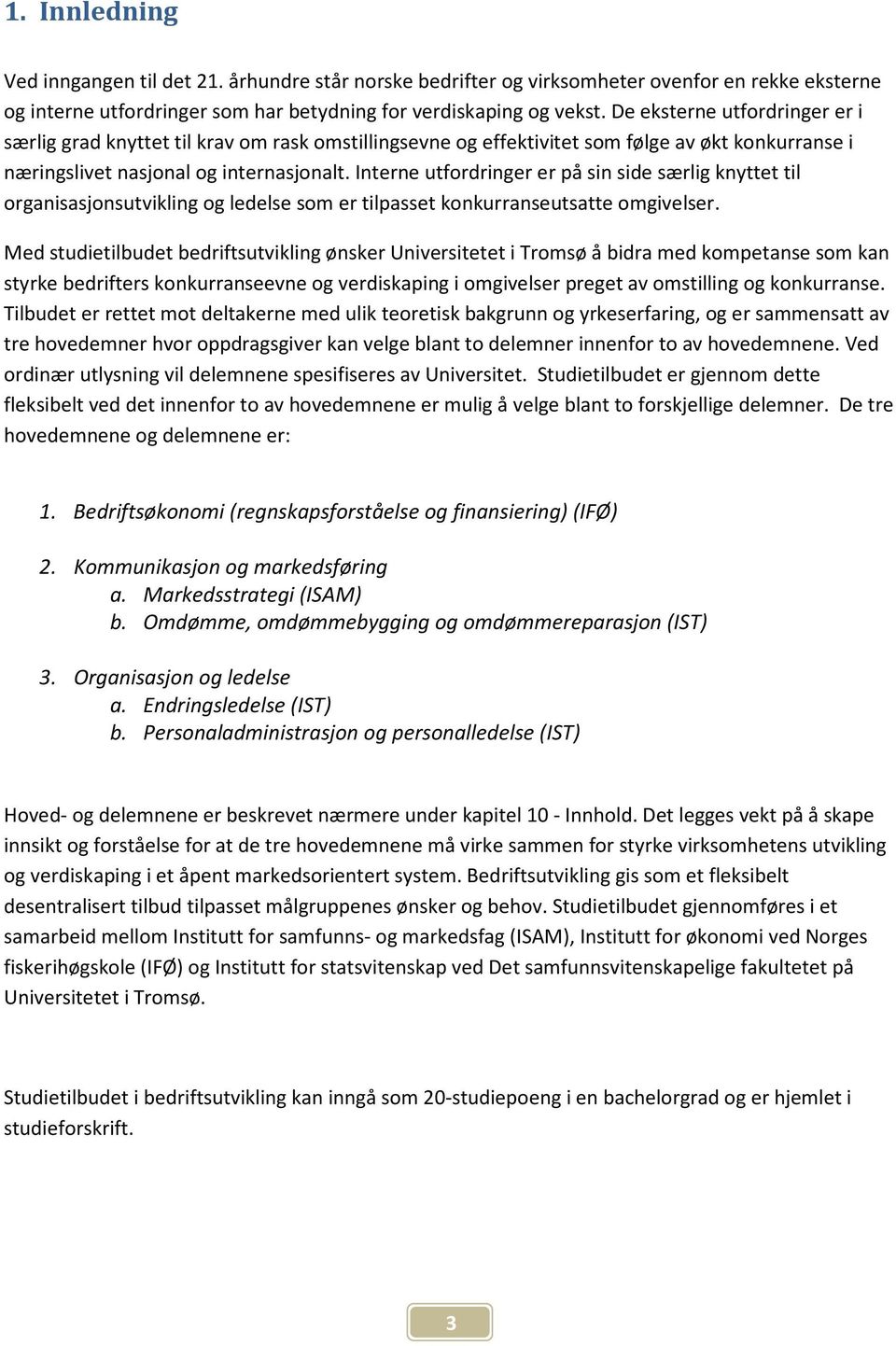 1. Innledning

Ved inngangen til det 21. århundre står norske bedrifter og virksomheter ovenfor en rekke eksterne og interne utfordringer som har betydning for verdiskaping og vekst. De eksterne utfordringer er i særlig grad knyttet til krav om rask omstillingsevne og effektivitet som følge av økt konkurranse i næringslivet nasjonal og internasjonalt. Interne utfordringer er på sin side særlig knyttet til organisasjonsutvikling og ledelse som er tilpasset konkurranseutsatte omgivelser.

Med studietilbudet bedriftsutvikling ønsker Universitetet i Tromsø å bidra med kompetanse som kan styrke bedrifters konkurranseevne og verdiskaping i omgivelser preget av omstilling og konkurranse. Tilbudet er rettet mot deltakerne med ulik teoretisk bakgrunn og yrkeserfaring, og er sammensatt av tre hovedemner hvor oppdragsgiver kan velge blant to delemner innenfor to av hovedemnene. Ved ordinær utlysning vil delemnene spesifiseres av Universitet. Studietilbudet er gjennom dette fleksibelt ved det innenfor to av hovedemnene er mulig å velge blant to forskjellige delemner. De tre hovedemnene og delemnene er:

1. Bedriftsøkonomi (regnskapsforståelse og finansiering) (IFØ)

2. Kommunikasjon og markedsføring
a. Markedsstrategi (ISAM)
b. Omdømme, omdømmebygging og omdømmereparasjon (IST)

3. Organisasjon og ledelse
a. Endringsledelse (IST)
b. Personaladministrasjon og personalledelse (IST)

Hoved- og delemnene er beskrevet nærmere under kapitel 10 - Innhold. Det legges vekt på å skape innsikt og forståelse for at de tre hovedemnene må virke sammen for styrke virksomhetens utvikling og verdiskaping i et åpent markedsorientert system. Bedriftsutvikling gis som et fleksibelt desentralisert tilbud tilpasset målgruppenes ønsker og behov. Studietilbudet gjennomføres i et samarbeid mellom Institutt for samfunns- og markedsfag (ISAM), Institutt for økonomi ved Norges fiskerihøgskole (IFØ) og Institutt for statsvitenskap ved Det samfunnsvitenskapelige fakultetet på Universitetet i Tromsø.

Studietilbudet i bedriftsutvikling kan inngå som 20-studiepoeng i en bachelorgrad og er hjemlet i studieforskrift.

3